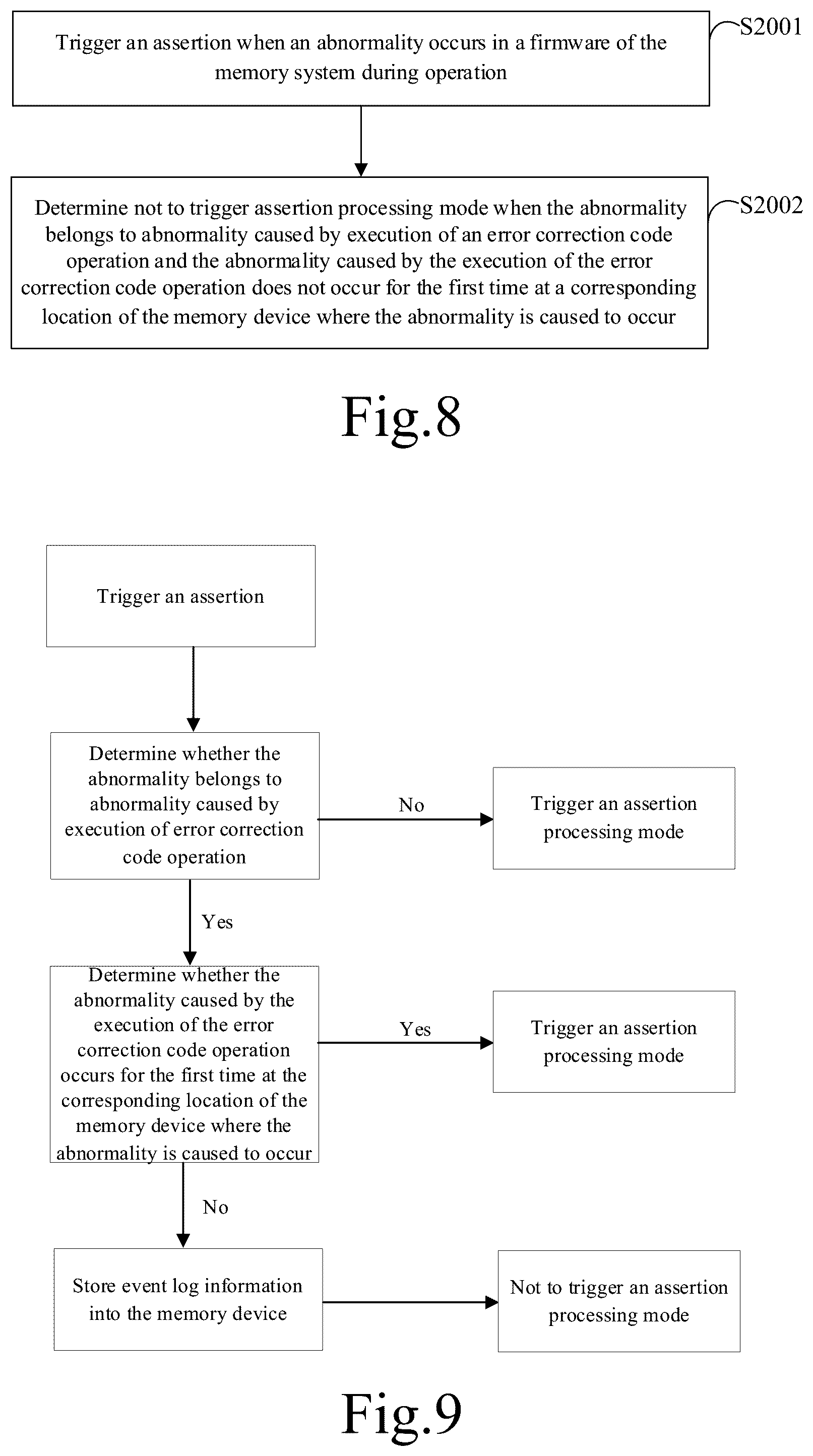 Trigger an assertion when an abnormality occurs in a firmware of the memory system during operation

S2001

Determine not to trigger assertion processing mode when the abnormality belongs to abnormality caused by execution of an error correction code operation and the abnormality caused by the execution of the error correction code operation does not occur for the first time at a corresponding location of the memory device where the abnormality is caused to occur

S2002

Fig.8

Trigger an assertion

Determine whether the abnormality belongs to abnormality caused by execution of error correction code operation

No

Trigger an assertion processing mode

Yes

Determine whether the abnormality caused by the execution of the error correction code operation occurs for the first time at the corresponding location of the memory device where the abnormality is caused to occur

Yes

Trigger an assertion processing mode

No

Store event log information into the memory device

Not to trigger an assertion processing mode

Fig.9